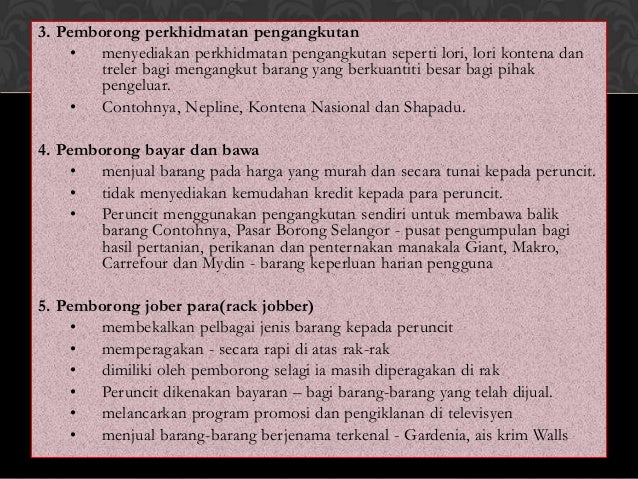 3. Pemborong perkhidmatan pengangkutan

• menyediakan perkhidmatan pengangkutan seperti lori, lori kontena dan treler bagi mengangkut barang yang berkuantiti besar bagi pihak pengeluar.
• Contohnya, Nepline, Kontena Nasional dan Shapadu.

4. Pemborong bayar dan bawa

• menjual barang pada harga yang murah dan secara tunai kepada peruncit.
• tidak menyediakan kemudahan kredit kepada para peruncit.
• Peruncit menggunakan pengangkutan sendiri untuk membawa balik barang Contohnya, Pasar Borong Selangor - pusat pengumpulan bagi hasil pertanian, perikanan dan penternakan manakala Giant, Makro, Carrefour dan Mydin - barang keperluan harian pengguna

5. Pemborong jober para(rack jobber)

• membekalkan pelbagai jenis barang kepada peruncit
• memperagakan - secara rapi di atas rak-rak
• dimiliki oleh pemborong selagi ia masih diperagakan di rak
• Peruncit dikenakan bayaran – bagi barang-barang yang telah dijual.
• melancarkan program promosi dan pengiklanan di televisyen
• menjual barang-barang berjenama terkenal - Gardenia, ais krim Walls